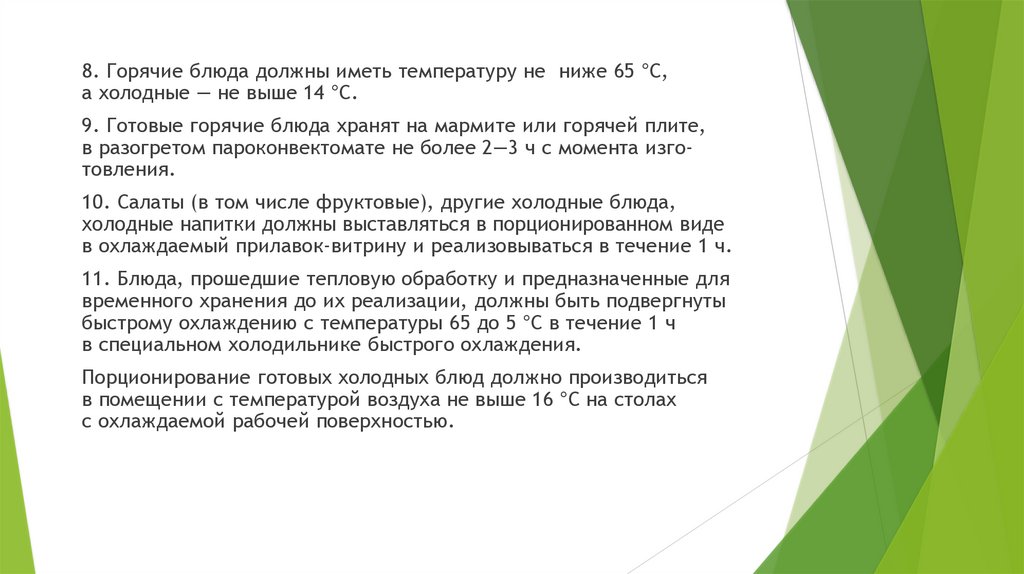 8. Горячие блюда должны иметь температуру не ниже 65 °С, а холодные — не выше 14 °С.

9. Готовые горячие блюда хранят на мармите или горячей плите, в разогретом пароконвектомате не более 2—3 ч с момента изготовления.

10. Салаты (в том числе фруктовые), другие холодные блюда, холодные напитки должны выставляться в порционированном виде в охлаждаемый прилавок-витрину и реализовываться в течение 1 ч.

11. Блюда, прошедшие тепловую обработку и предназначенные для временного хранения до их реализации, должны быть подвергнуты быстрому охлаждению с температуры 65 до 5 °С в течение 1 ч в специальном холодильнике быстрого охлаждения.

Порционирование готовых холодных блюд должно производиться в помещении с температурой воздуха не выше 16 °С на столах с охлаждаемой рабочей поверхностью.